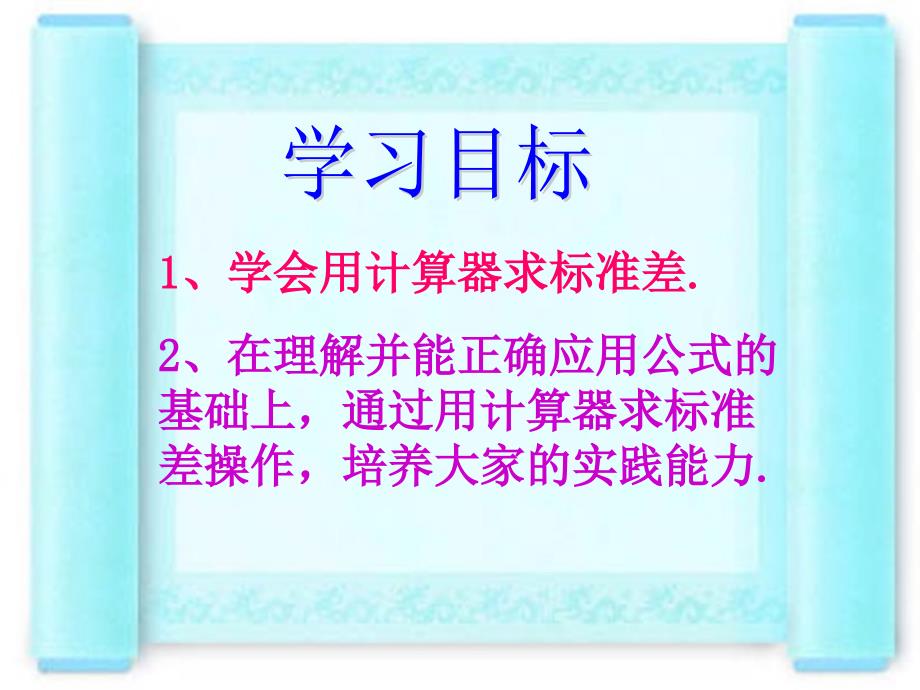 学习目标

1、学会用计算器求标准差.

2、在理解并能正确应用公式的基础上，通过用计算器求标准差操作，培养大家的实践能力.